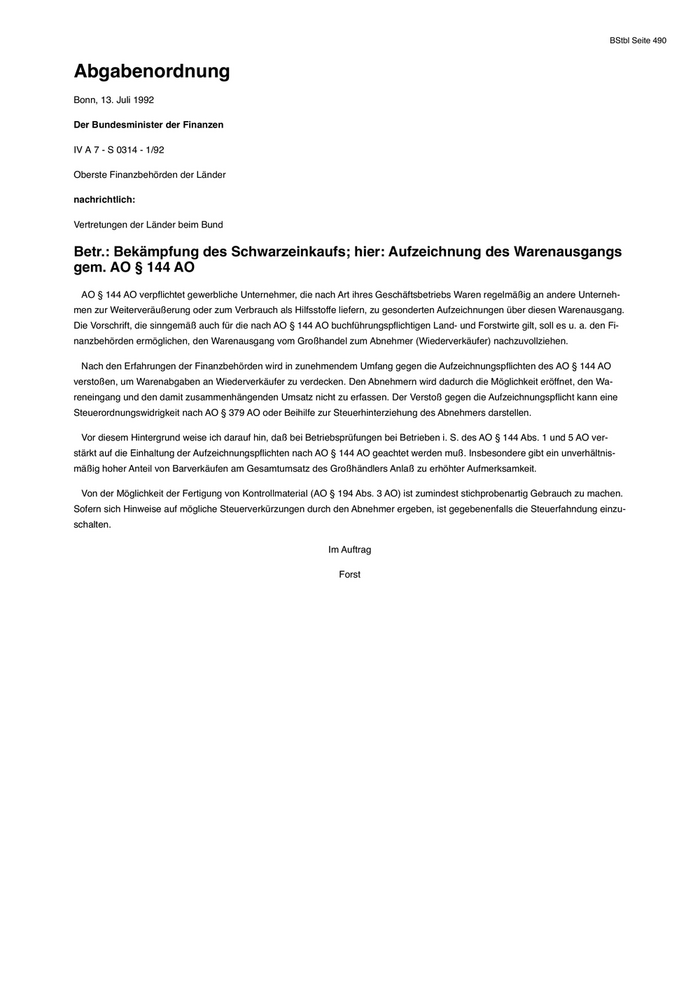 BStbl Seite 490

Abgabenordnung

Bonn, 13. Juli 1992

Der Bundesminister der Finanzen

IV A 7 - S 0314 - 1/92

Oberste Finanzbehörden der Länder

nachrichtlich:

Vertretungen der Länder beim Bund

Betr.: Bekämpfung des Schwarzeinkaufs; hier: Aufzeichnung des Warenausgangs gem. AO § 144 AO

AO § 144 AO verpflichtet gewerbliche Unternehmer, die nach Art ihres Geschäftsbetriebs Waren regelmäßig an andere Unternehmen zur Weiterveräußerung oder zum Verbrauch als Hilfsstoffe liefern, zu gesonderten Aufzeichnungen über diesen Warenausgang. Die Vorschrift, die sinngemäß auch für die nach AO § 144 AO buchführungspflichtigen Land- und Forstwirte gilt, soll es u. a. den Finanzbehörden ermöglichen, den Warenausgang vom Großhandel zum Abnehmer (Wiederverkäufer) nachzuvollziehen.

Nach den Erfahrungen der Finanzbehörden wird in zunehmendem Umfang gegen die Aufzeichnungspflichten des AO § 144 AO verstoßen, um Warenabgaben an Wiederverkäufer zu verdecken. Den Abnehmern wird dadurch die Möglichkeit eröffnet, den Wareneingang und den damit zusammenhängenden Umsatz nicht zu erfassen. Der Verstoß gegen die Aufzeichnungspflicht kann eine Steuerordnungswidrigkeit nach AO § 379 AO oder Beihilfe zur Steuerhinterziehung des Abnehmers darstellen.

Vor diesem Hintergrund weise ich darauf hin, daß bei Betriebsprüfungen bei Betrieben i. S. des AO § 144 Abs. 1 und 5 AO verstärkt auf die Einhaltung der Aufzeichnungspflichten nach AO § 144 AO geachtet werden muß. Insbesondere gibt ein unverhältnismäßig hoher Anteil von Barverkäufen am Gesamtumsatz des Großhändlers Anlaß zu erhöhter Aufmerksamkeit.

Von der Möglichkeit der Fertigung von Kontrollmaterial (AO § 194 Abs. 3 AO) ist zumindest stichprobenartig Gebrauch zu machen. Sofern sich Hinweise auf mögliche Steuerverkürzungen durch den Abnehmer ergeben, ist gegebenenfalls die Steuerfahndung einzuschalten.

Im Auftrag

Forst